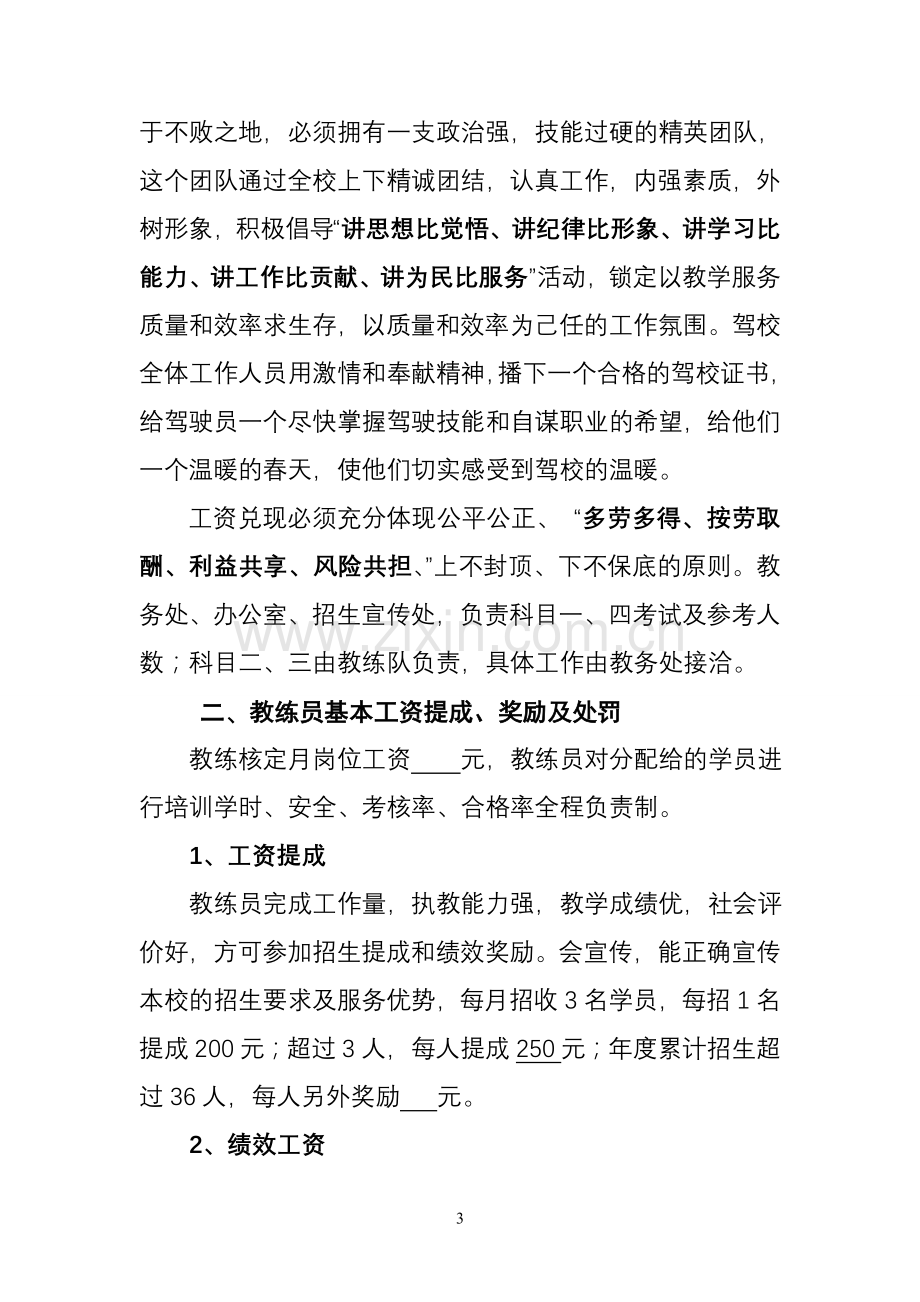 于不败之地，必须拥有一支政治强，技能过硬的精英团队，这个团队通过全校上下精诚团结，认真工作，内强素质，外树形象，积极倡导“讲思想比觉悟、讲纪律比形象、讲学习比能力、讲工作比贡献、讲为民比服务”活动，锁定以教学服务质量和效率求生存，以质量和效率为己任的工作氛围。驾校全体工作人员用激情和奉献精神，播下一个合格的驾校证书，给驾驶员一个尽快掌握驾驶技能和自谋职业的希望，给他们一个温暖的春天，使他们切实感受到驾校的温暖。

工资兑现必须充分体现公平公正、“多劳多得、按劳取酬、利益共享、风险共担、”上不封顶、下不保底的原则。教务处、办公室、招生宣传处，负责科目一、四考试及参考人数；科目二、三由教练队负责，具体工作由教务处接洽。

二、教练员基本工资提成、奖励及处罚

教练核定月岗位工资____元，教练员对分配给的学员进行培训学时、安全、考核率、合格率全程负责制。

1、工资提成

教练员完成工作量，执教能力强，教学成绩优，社会评价好，方可参加招生提成和绩效奖励。会宣传，能正确宣传本校的招生要求及服务优势，每月招收3名学员，每招1名提成200元；超过3人，每人提成250元；年度累计招生超过36人，每人另外奖励____元。

2、绩效工资

3

www.zixin.com.cn